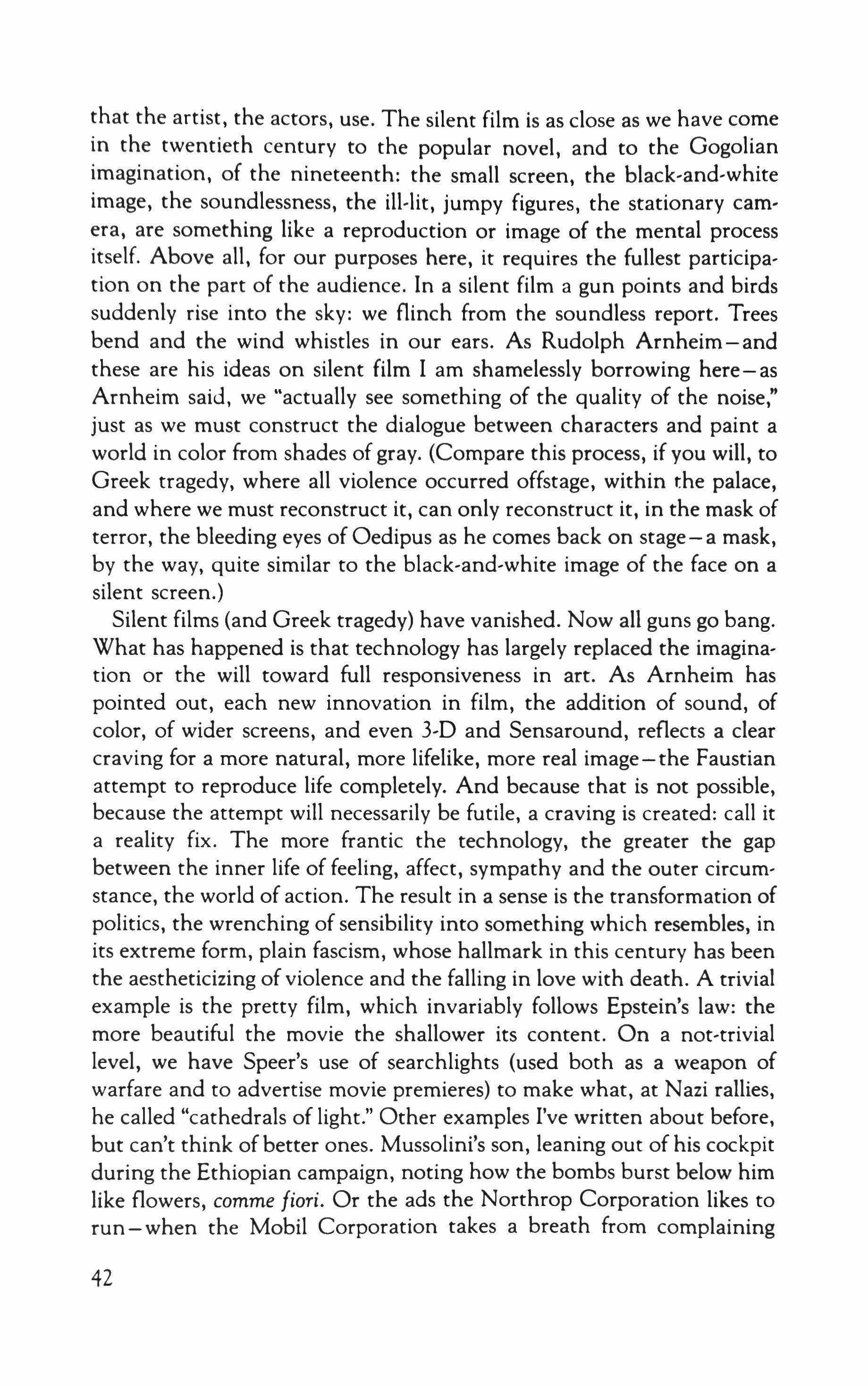 that the artist, the actors, use. The silent film is as close as we have come in the twentieth century to the popular novel, and to the Gogolian imagination, of the nineteenth: the small screen, the black-and-white image, the soundlessness, the ill-lit, jumpy figures, the stationary camera, are something like a reproduction or image of the mental process itself. Above all, for our purposes here, it requires the fullest participation on the part of the audience. In a silent film a gun points and birds suddenly rise into the sky: we flinch from the soundless report. Trees bend and the wind whistles in our ears. As Rudolph Arnheim—and these are his ideas on silent film I am shamelessly borrowing here—as Arnheim said, we "actually see something of the quality of the noise," just as we must construct the dialogue between characters and paint a world in color from shades of gray. (Compare this process, if you will, to Greek tragedy, where all violence occurred offstage, within the palace, and where we must reconstruct it, can only reconstruct it, in the mask of terror, the bleeding eyes of Oedipus as he comes back on stage—a mask, by the way, quite similar to the black-and-white image of the face on a silent screen.)

Silent films (and Greek tragedy) have vanished. Now all guns go bang. What has happened is that technology has largely replaced the imagination or the will toward full responsiveness in art. As Arnheim has pointed out, each new innovation in film, the addition of sound, of color, of wider screens, and even 3-D and Sensaround, reflects a clear craving for a more natural, more lifelike, more real image—the Faustian attempt to reproduce life completely. And because that is not possible, because the attempt will necessarily be futile, a craving is created: call it a reality fix. The more frantic the technology, the greater the gap between the inner life of feeling, affect, sympathy and the outer circumstance, the world of action. The result in a sense is the transformation of politics, the wrenching of sensibility into something which resembles, in its extreme form, plain fascism, whose hallmark in this century has been the aestheticizing of violence and the falling in love with death. A trivial example is the pretty film, which invariably follows Epstein's law: the more beautiful the movie the shallower its content. On a not-trivial level, we have Speer's use of searchlights (used both as a weapon of warfare and to advertise movie premieres) to make what, at Nazi rallies, he called "cathedrals of light." Other examples I've written about before, but can't think of better ones. Mussolini's son, leaning out of his cockpit during the Ethiopian campaign, noting how the bombs burst below him like flowers, comme fiori. Or the ads the Northrop Corporation likes to run—when the Mobil Corporation takes a breath from complaining

42